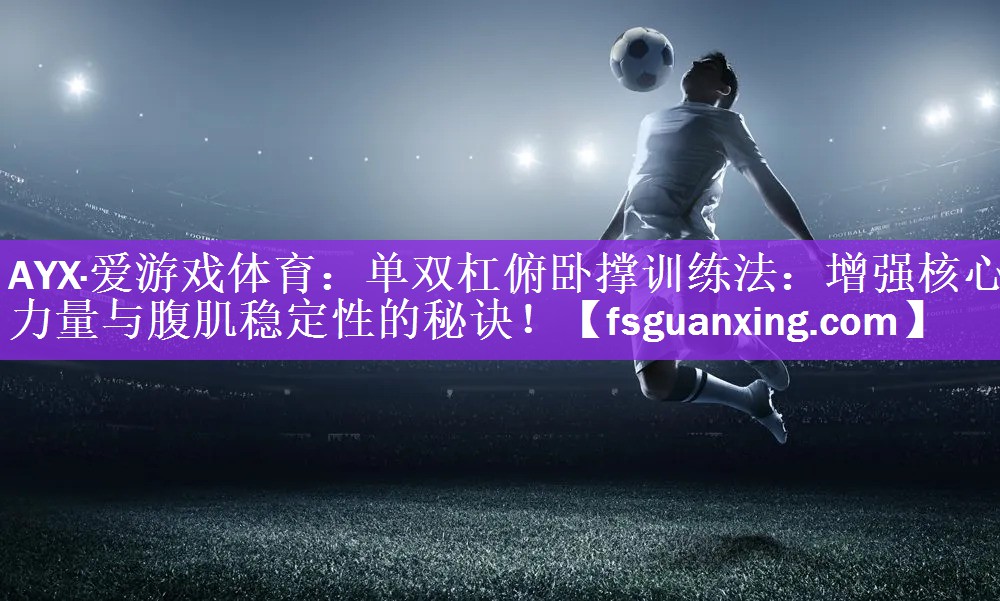 AYX·爱游戏体育：单双杠俯卧撑训练法：增强核心力量与腹肌稳定性的秘诀！【fsguanxing.com】